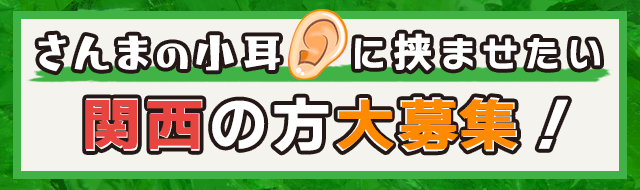 さんまの小耳に挟ませたい

関西の方大募集！